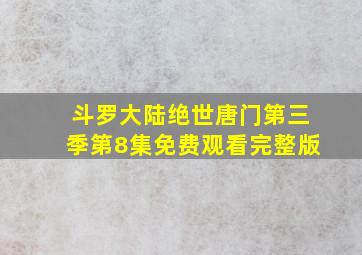 斗罗大陆绝世唐门第三季第8集免费观看完整版